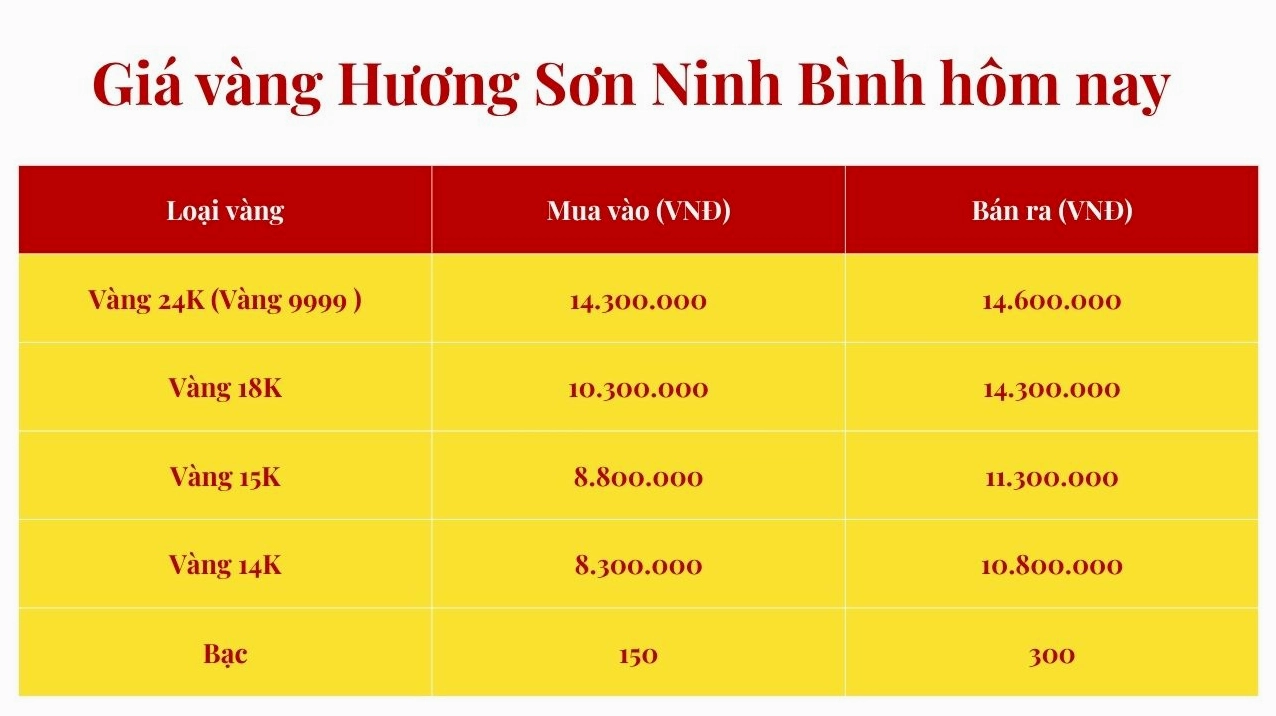 Giá vàng Hương Sơn Ninh Bình hôm nay

| Loại vàng | Mua vào (VNĐ) | Bán ra (VNĐ) |
|---|---|---|
| Vàng 24K (Vàng 9999 ) | 14.300.000 | 14.600.000 |
| Vàng 18K | 10.300.000 | 14.300.000 |
| Vàng 15K | 8.800.000 | 11.300.000 |
| Vàng 14K | 8.300.000 | 10.800.000 |
| Bạc | 150 | 300 |